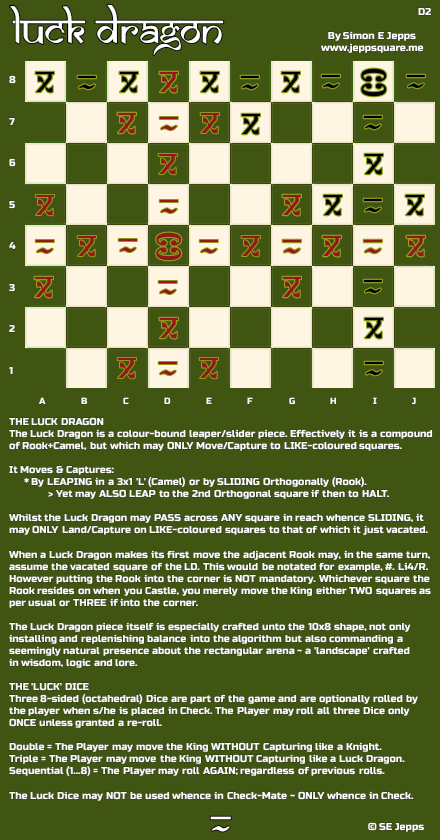 luck dragon

D2

By Simon E Jepps
www.jeppsquare.me

8
7
6
5
4
3
2
1

A B C D E F G H I J

THE LUCK DRAGON
The Luck Dragon is a colour-bound leaper/slider piece. Effectively it is a compound of Rook+Camel, but which may ONLY Move/Capture to LIKE-coloured squares.

It Moves & Captures:
* By LEAPING in a 3x1 'L' (Camel) or by SLIDING Orthogonally (Rook).
> Yet may ALSO LEAP to the 2nd Orthogonal square if then to HALT.

Whilst the Luck Dragon may PASS across ANY square in reach whence SLIDING, it may ONLY Land/Capture on LIKE-coloured squares to that of which it just vacated.

When a Luck Dragon makes its first move the adjacent Rook may, in the same turn, assume the vacated square of the LD. This would be notated for example, #. Li4/R. However putting the Rook into the corner is NOT mandatory. Whichever square the Rook resides on when you Castle, you merely move the King either TWO squares as per usual or THREE if into the corner.

The Luck Dragon piece itself is especially crafted unto the 10x8 shape, not only installing and replenishing balance into the algorithm but also commanding a seemingly natural presence about the rectangular arena ~ a 'landscape' crafted in wisdom, logic and lore.

THE 'LUCK' DICE
Three 8-sided (octahedral) Dice are part of the game and are optionally rolled by the player when s/he is placed in Check. The Player may roll all three Dice only ONCE unless granted a re-roll.

Double = The Player may move the King WITHOUT Capturing like a Knight.
Triple = The Player may move the King WITHOUT Capturing like a Luck Dragon.
Sequential (1...8) = The Player may roll AGAIN; regardless of previous rolls.

The Luck Dice may NOT be used whence in Check-Mate ~ ONLY whence in Check.

© SE Jepps